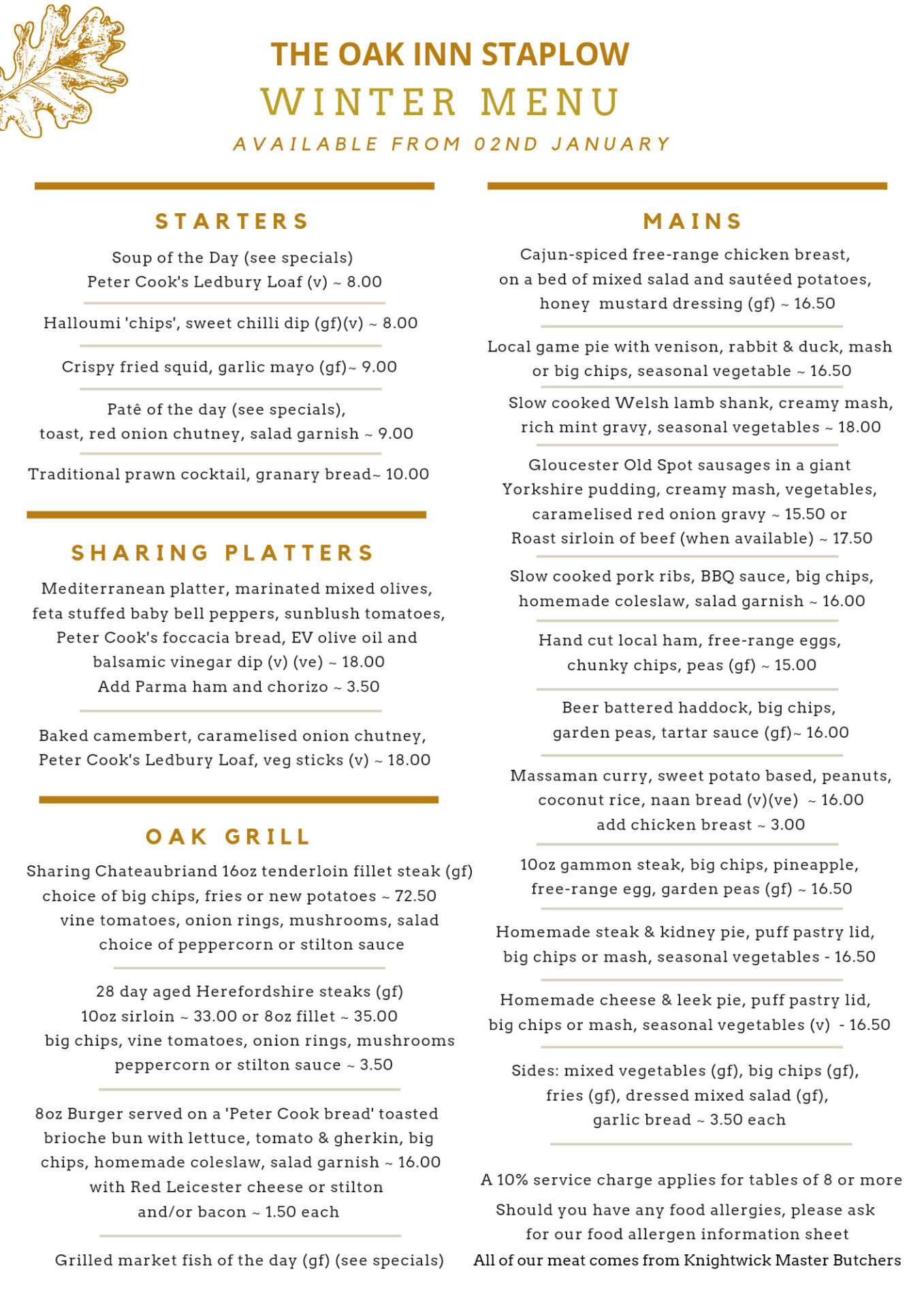 THE OAK INN STAPLOW
WINTER MENU
AVAILABLE FROM 02ND JANUARY

STARTERS

Soup of the Day (see specials)
Peter Cook's Ledbury Loaf (v) ~ 8.00

Halloumi 'chips', sweet chilli dip (gf)(v) ~ 8.00

Crispy fried squid, garlic mayo (gf)~ 9.00

Patê of the day (see specials),
toast, red onion chutney, salad garnish ~ 9.00

Traditional prawn cocktail, granary bread~ 10.00

SHARING PLATTERS

Mediterranean platter, marinated mixed olives, feta stuffed baby bell peppers, sunblush tomatoes, Peter Cook's foccacia bread, EV olive oil and balsamic vinegar dip (v) (ve) ~ 18.00
Add Parma ham and chorizo ~ 3.50

Baked camembert, caramelised onion chutney, Peter Cook's Ledbury Loaf, veg sticks (v) ~ 18.00

OAK GRILL

Sharing Chateaubriand 16oz tenderloin fillet steak (gf)
choice of big chips, fries or new potatoes ~ 72.50
vine tomatoes, onion rings, mushrooms, salad
choice of peppercorn or stilton sauce

28 day aged Herefordshire steaks (gf)
10oz sirloin ~ 33.00 or 8oz fillet ~ 35.00
big chips, vine tomatoes, onion rings, mushrooms
peppercorn or stilton sauce ~ 3.50

8oz Burger served on a 'Peter Cook bread' toasted brioche bun with lettuce, tomato & gherkin, big chips, homemade coleslaw, salad garnish ~ 16.00
with Red Leicester cheese or stilton
and/or bacon ~ 1.50 each

Grilled market fish of the day (gf) (see specials)

MAINS

Cajun-spiced free-range chicken breast, on a bed of mixed salad and sautéed potatoes, honey mustard dressing (gf) ~ 16.50

Local game pie with venison, rabbit & duck, mash or big chips, seasonal vegetable ~ 16.50

Slow cooked Welsh lamb shank, creamy mash, rich mint gravy, seasonal vegetables ~ 18.00

Gloucester Old Spot sausages in a giant Yorkshire pudding, creamy mash, vegetables, caramelised red onion gravy ~ 15.50 or
Roast sirloin of beef (when available) ~ 17.50

Slow cooked pork ribs, BBQ sauce, big chips, homemade coleslaw, salad garnish ~ 16.00

Hand cut local ham, free-range eggs, chunky chips, peas (gf) ~ 15.00

Beer battered haddock, big chips, garden peas, tartar sauce (gf)~ 16.00

Massaman curry, sweet potato based, peanuts, coconut rice, naan bread (v)(ve) ~ 16.00
add chicken breast ~ 3.00

10oz gammon steak, big chips, pineapple, free-range egg, garden peas (gf) ~ 16.50

Homemade steak & kidney pie, puff pastry lid, big chips or mash, seasonal vegetables - 16.50

Homemade cheese & leek pie, puff pastry lid, big chips or mash, seasonal vegetables (v) - 16.50

Sides: mixed vegetables (gf), big chips (gf), fries (gf), dressed mixed salad (gf), garlic bread ~ 3.50 each

A 10% service charge applies for tables of 8 or more

Should you have any food allergies, please ask for our food allergen information sheet

All of our meat comes from Knightwick Master Butchers